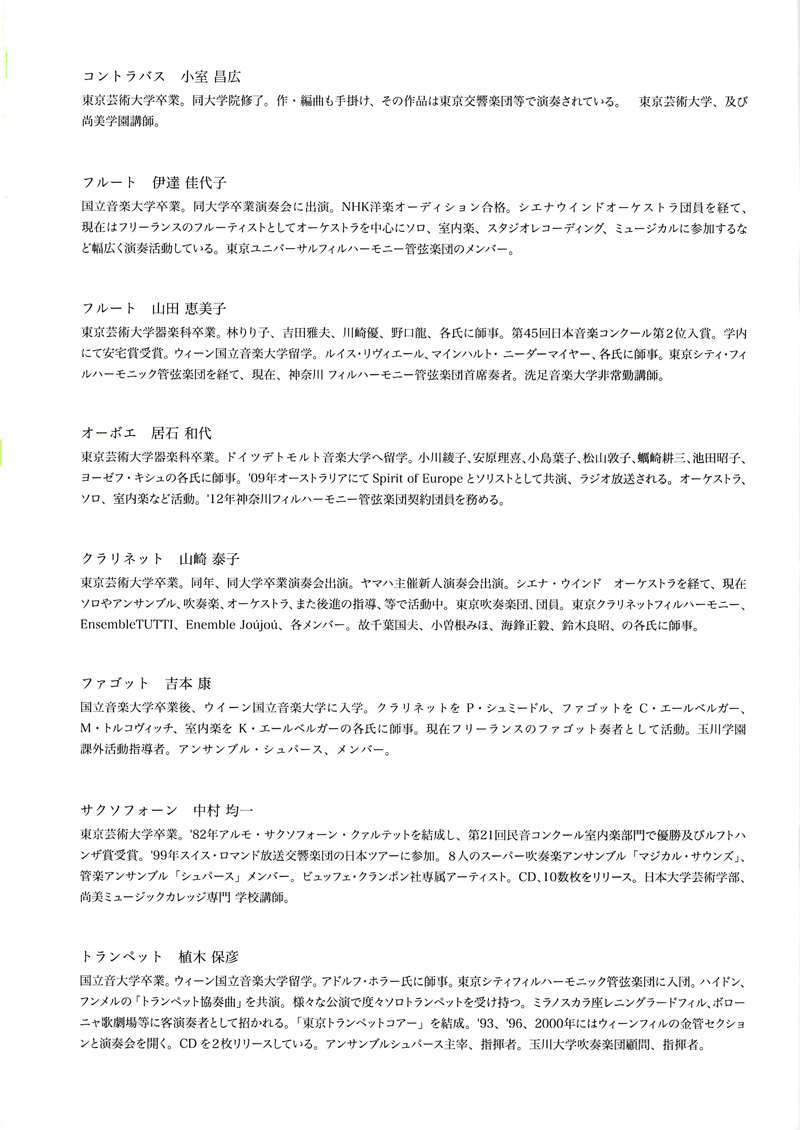 コントラバス　小室 昌広
東京芸術大学卒業。同大学院修了。作・編曲も手掛け、その作品は東京交響楽団等で演奏されている。　東京芸術大学、及び尚美学園講師。

フルート　伊達 佳代子
国立音楽大学卒業。同大学卒業演奏会に出演。NHK洋楽オーディション合格。シエナウインドオーケストラ団員を経て、現在はフリーランスのフルーティストとしてオーケストラを中心にソロ、室内楽、スタジオレコーディング、ミュージカルに参加するなど幅広く演奏活動している。東京ユニバーサルフィルハーモニー管弦楽団のメンバー。

フルート　山田 恵美子
東京芸術大学器楽科卒業。林りり子、吉田雅夫、川崎優、野口龍、各氏に師事。第45回日本音楽コンクール第2位入賞。学内にて安宅賞受賞。ウィーン国立音楽大学留学。ルイス・リヴィエール、マインハルト・ニーダーマイヤー、各氏に師事。東京シティ・フィルハーモニック管弦楽団を経て、現在、神奈川 フィルハーモニー管弦楽団首席奏者。洗足音楽大学非常勤講師。

オーボエ　居石 和代
東京芸術大学器楽科卒業。ドイツデトモルト音楽大学へ留学。小川綾子、安原理喜、小島葉子、松山敦子、蠣崎耕三、池田昭子、ヨーゼフ・キシュの各氏に師事。'09年オーストラリアにて Spirit of Europe とソリストとして共演、ラジオ放送される。オーケストラ、ソロ、室内楽など活動。'12年神奈川フィルハーモニー管弦楽団契約団員を務める。

クラリネット　山崎 泰子
東京芸術大学卒業。同年、同大学卒業演奏会出演。ヤマハ主催新人演奏会出演。シエナ・ウインド　オーケストラを経て、現在ソロやアンサンブル、吹奏楽、オーケストラ、また後進の指導、等で活動中。東京吹奏楽団、団員。東京クラリネットフィルハーモニー、EnsembleTUTTI、Enemble Joújoú、各メンバー。故千葉国夫、小曽根みほ、海鋒正毅、鈴木良昭、の各氏に師事。

ファゴット　吉本 康
国立音楽大学卒業後、ウイーン国立音楽大学に入学。クラリネットを P・シュミードル、ファゴットを C・エールベルガー、M・トルコヴィッチ、室内楽を K・エールベルガーの各氏に師事。現在フリーランスのファゴット奏者として活動。玉川学園課外活動指導者。アンサンブル・シュパース、メンバー。

サクソフォーン　中村 均一
東京芸術大学卒業。'82年アルモ・サクソフォーン・クァルテットを結成し、第21回民音コンクール室内楽部門で優勝及びルフトハンザ賞受賞。'99年スイス・ロマンド放送交響楽団の日本ツアーに参加。８人のスーパー吹奏楽アンサンブル「マジカル・サウンズ」、管楽アンサンブル「シュパース」メンバー。ビュッフェ・クランポン社専属アーティスト。CD、10数枚をリリース。日本大学芸術学部、尚美ミュージックカレッジ専門 学校講師。

トランペット　植木 保彦
国立音大学卒業。ウィーン国立音楽大学留学。アドルフ・ホラー氏に師事。東京シティフィルハーモニック管弦楽団に入団。ハイドン、フンメルの「トランペット協奏曲」を共演。様々な公演で度々ソロトランペットを受け持つ。ミラノスカラ座レニングラードフィル、ボローニャ歌劇場等に客演奏者として招かれる。「東京トランペットコアー」を結成。'93、'96、2000年にはウィーンフィルの金管セクションと演奏会を開く。CD を2枚リリースしている。アンサンブルシュパース主宰、指揮者。玉川大学吹奏楽団顧問、指揮者。